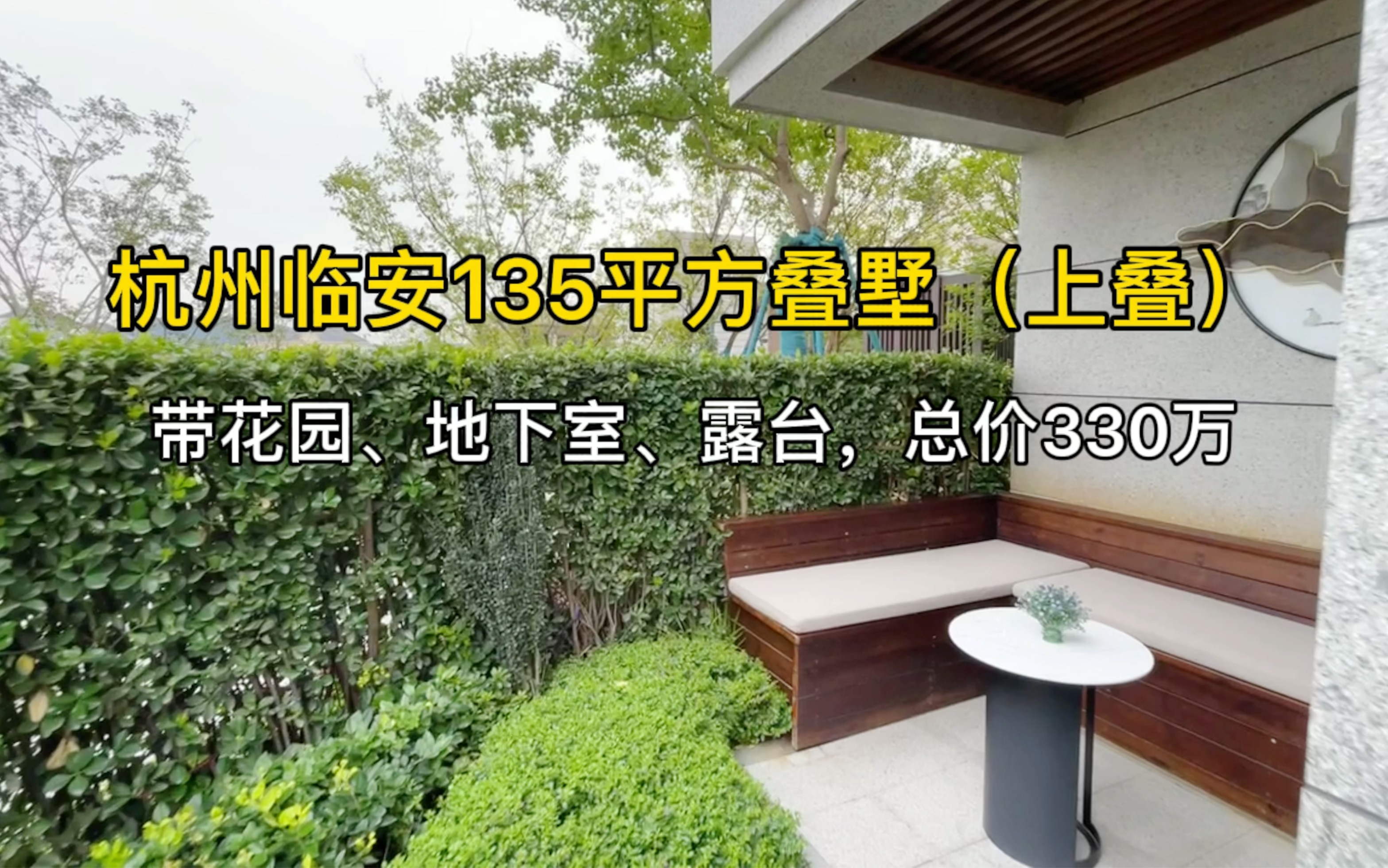 杭州临安135平方叠墅（上叠）

带花园、地下室、露台，总价330万